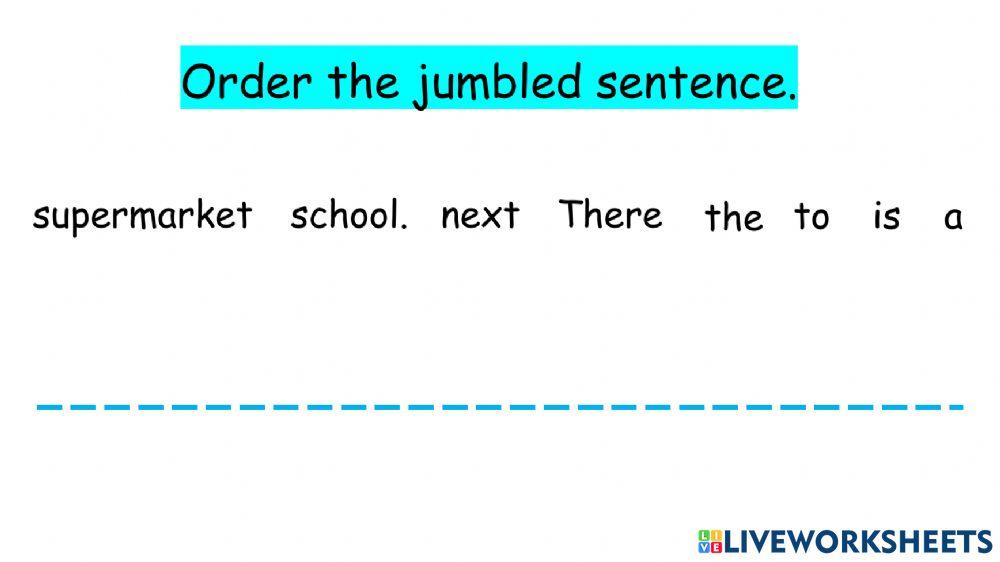 Order the jumbled sentence.

supermarket school. next There the to is a

LIVEWORKSHEETS